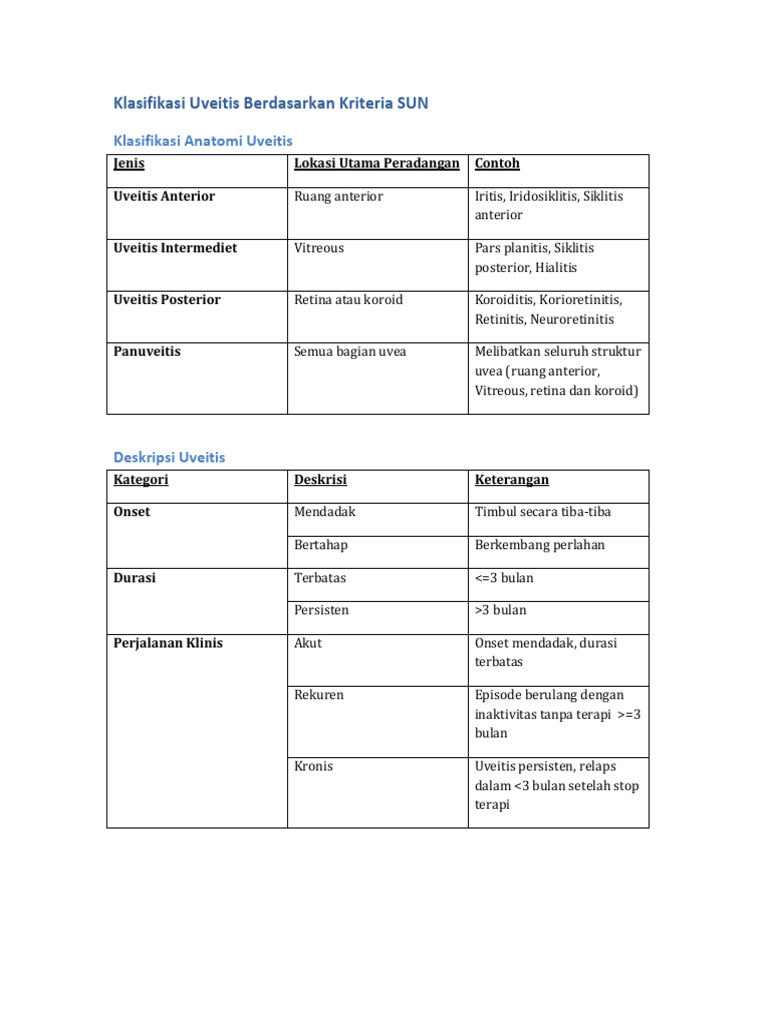 Klasifikasi Uveitis Berdasarkan Kriteria SUN

Klasifikasi Anatomi Uveitis

| Jenis | Lokasi Utama Peradangan | Contoh |
|---|---|---|
| Uveitis Anterior | Ruang anterior | Iritis, Iridosiklitis, Siklitis anterior |
| Uveitis Intermediet | Vitreous | Pars planitis, Siklitis posterior, Hialitis |
| Uveitis Posterior | Retina atau koroid | Koroiditis, Korioretinitis, Retinitis, Neuroretinitis |
| Panuveitis | Semua bagian uvea | Melibatkan seluruh struktur uvea (ruang anterior, Vitreous, retina dan koroid) |

Deskripsi Uveitis

| Kategori | Deskrisi | Keterangan |
|---|---|---|
| Onset | Mendadak | Timbul secara tiba-tiba |
| | Bertahap | Berkembang perlahan |
| Durasi | Terbatas | <=3 bulan |
| | Persisten | >3 bulan |
| Perjalanan Klinis | Akut | Onset mendadak, durasi terbatas |
| | Rekuren | Episode berulang dengan inaktivitas tanpa terapi >=3 bulan |
| | Kronis | Uveitis persisten, relaps dalam <3 bulan setelah stop terapi |